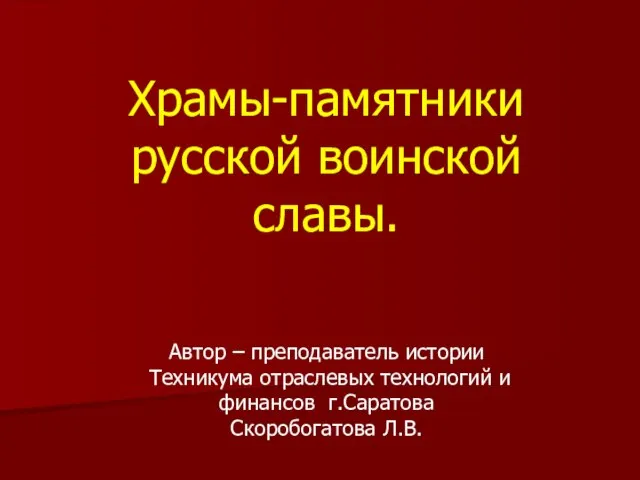 Храмы-памятники русской воинской славы.

Автор – преподаватель истории Техникума отраслевых технологий и финансов г.Саратова Скоробогатова Л.В.